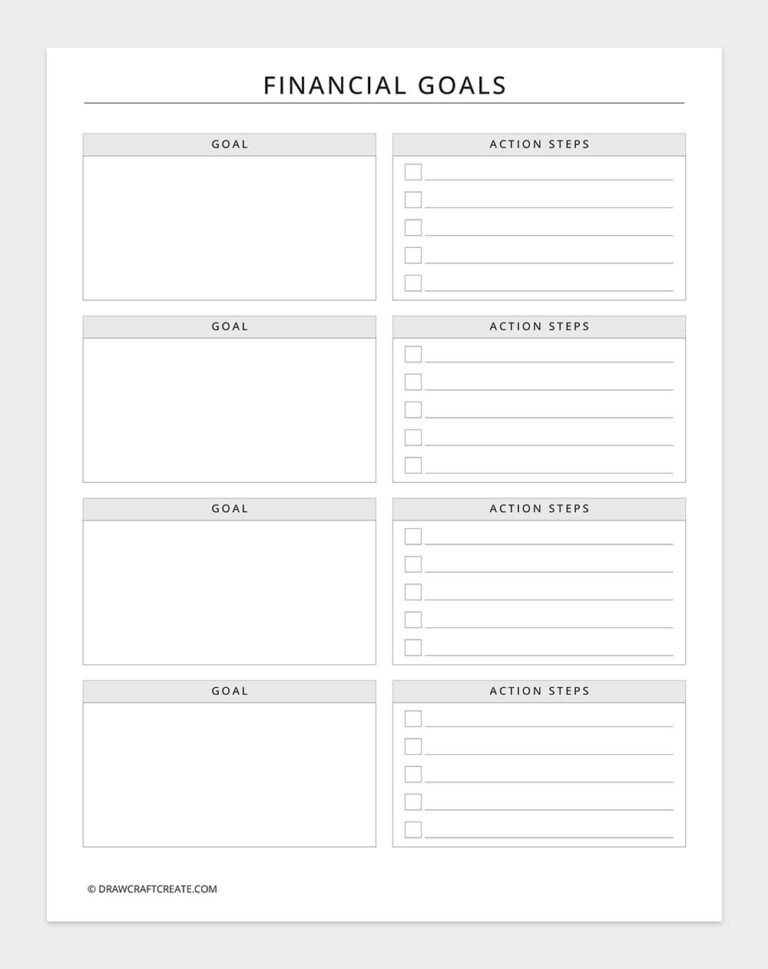 FINANCIAL GOALS

GOAL

ACTION STEPS

GOAL

ACTION STEPS

GOAL

ACTION STEPS

GOAL

ACTION STEPS

© DRAWCRAFTCREATE.COM